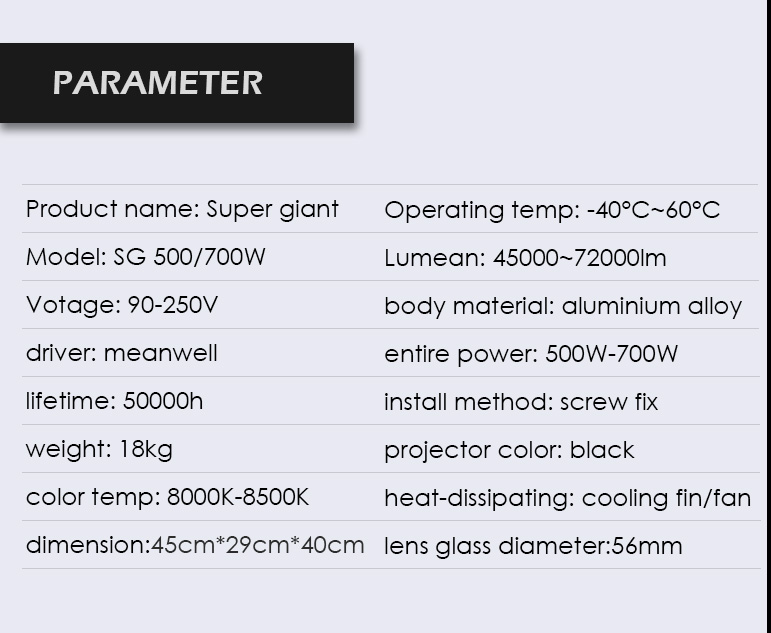 PARAMETER

| Product name: Super giant | Operating temp: -40°C~60°C |
|---|---|
| Model: SG 500/700W | Lumean: 45000~72000lm |
| Votage: 90-250V | body material: aluminium alloy |
| driver: meanwell | entire power: 500W-700W |
| lifetime: 50000h | install method: screw fix |
| weight: 18kg | projector color: black |
| color temp: 8000K-8500K | heat-dissipating: cooling fin/fan |
| dimension:45cm*29cm*40cm | lens glass diameter:56mm |